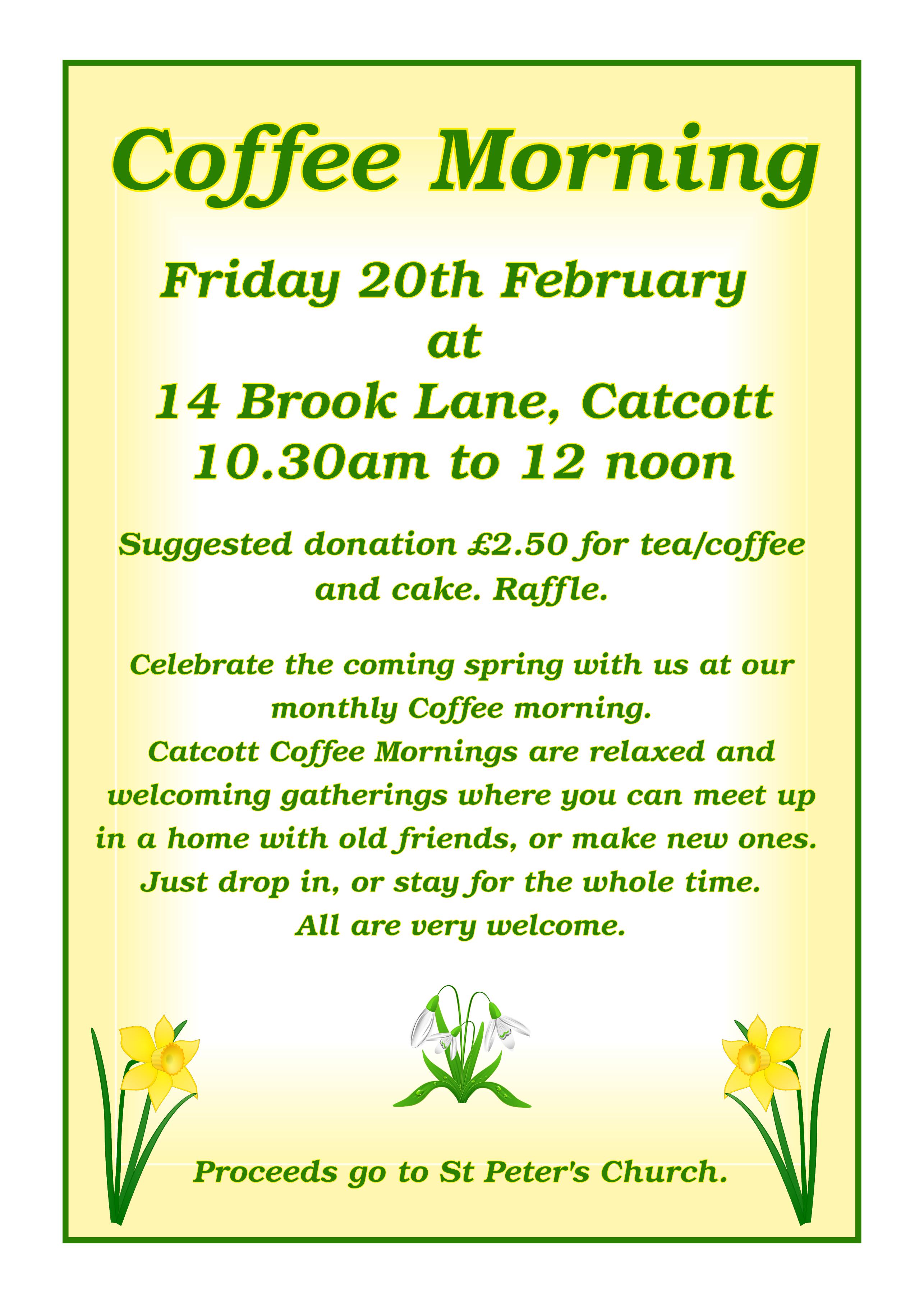 Coffee Morning

Friday 20th February
at
14 Brook Lane, Catcott
10.30am to 12 noon

Suggested donation £2.50 for tea/coffee and cake. Raffle.

Celebrate the coming spring with us at our monthly Coffee morning.
Catcott Coffee Mornings are relaxed and welcoming gatherings where you can meet up in a home with old friends, or make new ones.
Just drop in, or stay for the whole time.
All are very welcome.

Proceeds go to St Peter's Church.